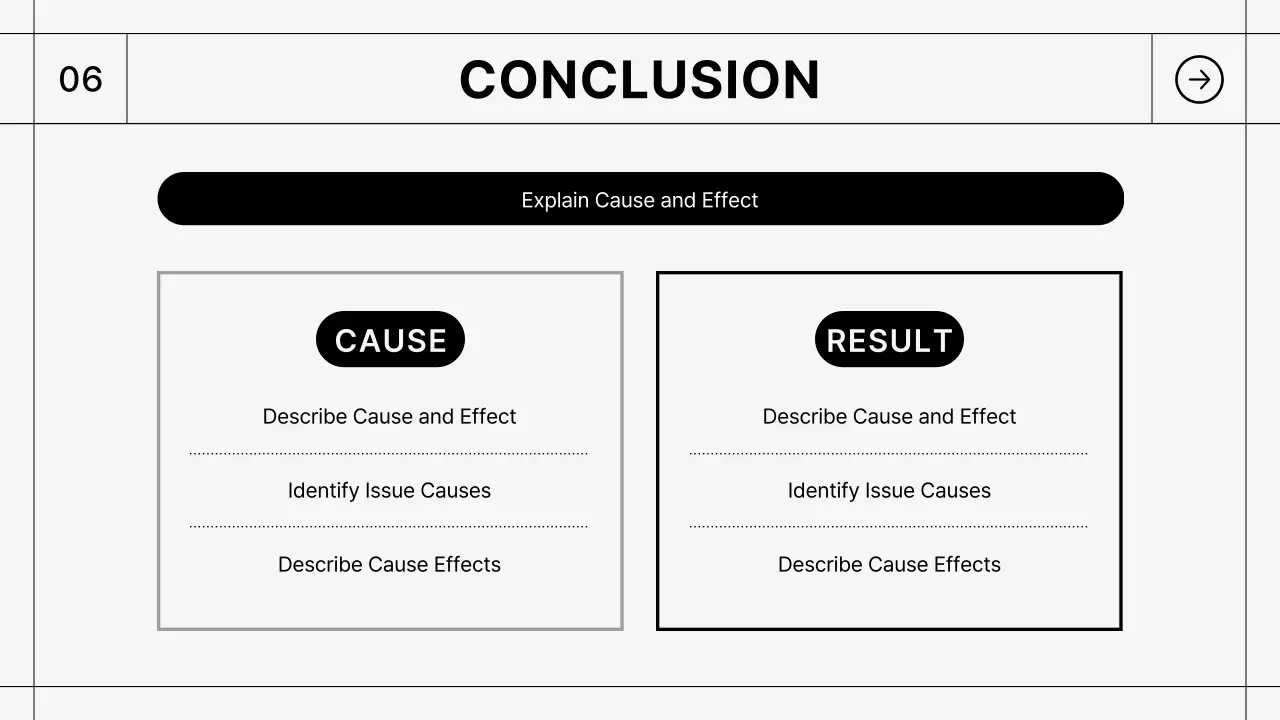 06

CONCLUSION

Explain Cause and Effect

CAUSE

Describe Cause and Effect

Identify Issue Causes

Describe Cause Effects

RESULT

Describe Cause and Effect

Identify Issue Causes

Describe Cause Effects